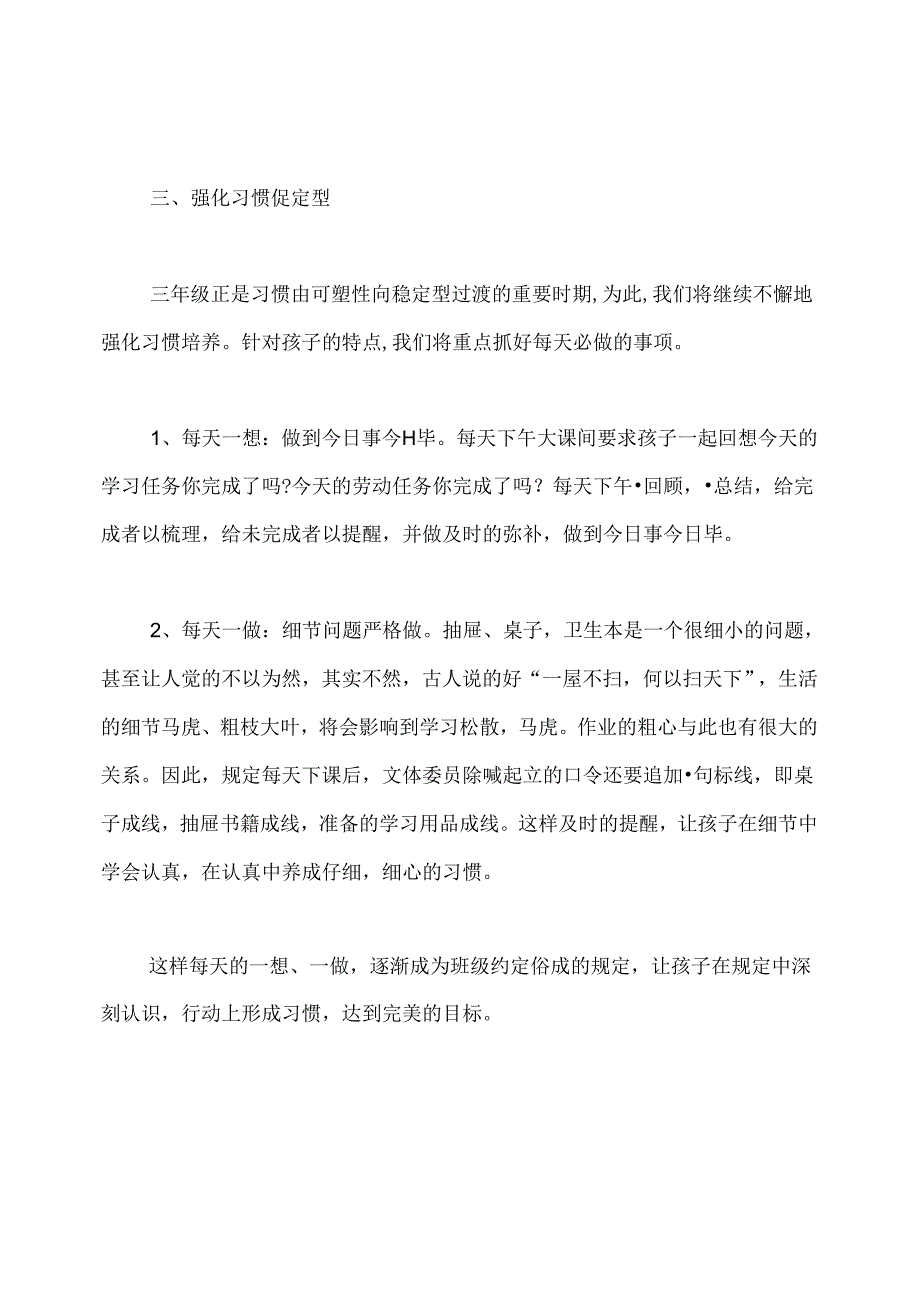 三、强化习惯促定型

三年级正是习惯由可塑性向稳定型过渡的重要时期,为此,我们将继续不懈地强化习惯培养。针对孩子的特点,我们将重点抓好每天必做的事项。

1、每天一想：做到今日事今H毕。每天下午大课间要求孩子一起回想今天的学习任务你完成了吗?今天的劳动任务你完成了吗？每天下午•回顾，•总结，给完成者以梳理，给未完成者以提醒，并做及时的弥补，做到今日事今日毕。

2、每天一做：细节问题严格做。抽屉、桌子，卫生本是一个很细小的问题，甚至让人觉的不以为然，其实不然，古人说的好“一屋不扫，何以扫天下”，生活的细节马虎、粗枝大叶，将会影响到学习松散，马虎。作业的粗心与此也有很大的关系。因此，规定每天下课后，文体委员除喊起立的口令还要追加•句标线，即桌子成线，抽屉书籍成线，准备的学习用品成线。这样及时的提醒，让孩子在细节中学会认真，在认真中养成仔细，细心的习惯。

这样每天的一想、一做，逐渐成为班级约定俗成的规定，让孩子在规定中深刻认识，行动上形成习惯，达到完美的目标。